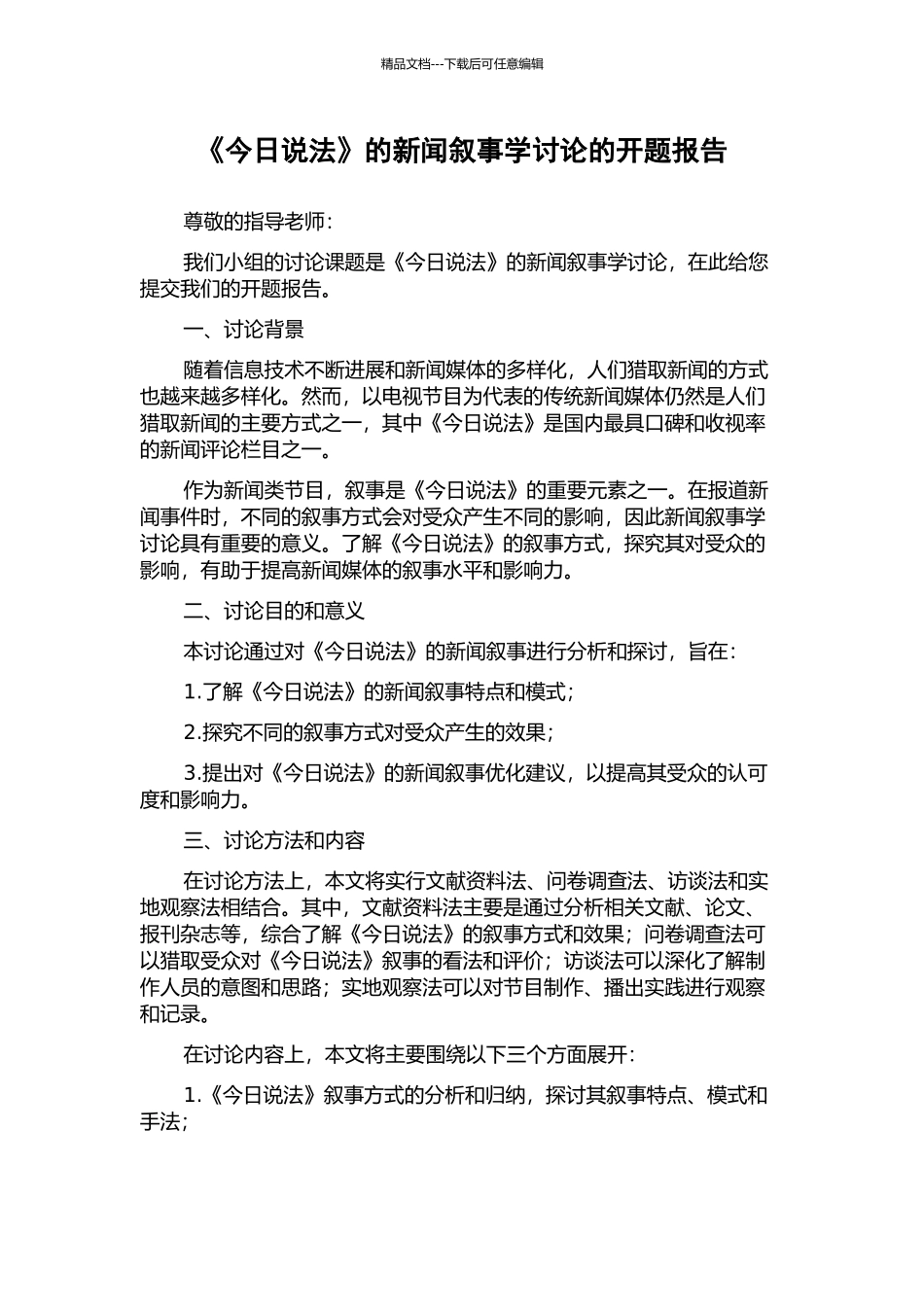 精品文档---下载后可任意编辑

《今日说法》的新闻叙事学讨论的开题报告

尊敬的指导老师：

我们小组的讨论课题是《今日说法》的新闻叙事学讨论，在此给您提交我们的开题报告。

一、讨论背景

随着信息技术不断进展和新闻媒体的多样化，人们猎取新闻的方式也越来越多样化。然而，以电视节目为代表的传统新闻媒体仍然是人们猎取新闻的主要方式之一，其中《今日说法》是国内最具口碑和收视率的新闻评论栏目之一。

作为新闻类节目，叙事是《今日说法》的重要元素之一。在报道新闻事件时，不同的叙事方式会对受众产生不同的影响，因此新闻叙事学讨论具有重要的意义。了解《今日说法》的叙事方式，探究其对受众的影响，有助于提高新闻媒体的叙事水平和影响力。

二、讨论目的和意义

本讨论通过对《今日说法》的新闻叙事进行分析和探讨，旨在：

1.了解《今日说法》的新闻叙事特点和模式；

2.探究不同的叙事方式对受众产生的效果；

3.提出对《今日说法》的新闻叙事优化建议，以提高其受众的认可度和影响力。

三、讨论方法和内容

在讨论方法上，本文将实行文献资料法、问卷调查法、访谈法和实地观察法相结合。其中，文献资料法主要是通过分析相关文献、论文、报刊杂志等，综合了解《今日说法》的叙事方式和效果；问卷调查法可以猎取受众对《今日说法》叙事的看法和评价；访谈法可以深化了解制作人员的意图和思路；实地观察法可以对节目制作、播出实践进行观察和记录。

在讨论内容上，本文将主要围绕以下三个方面展开：

1.《今日说法》叙事方式的分析和归纳，探讨其叙事特点、模式和手法；